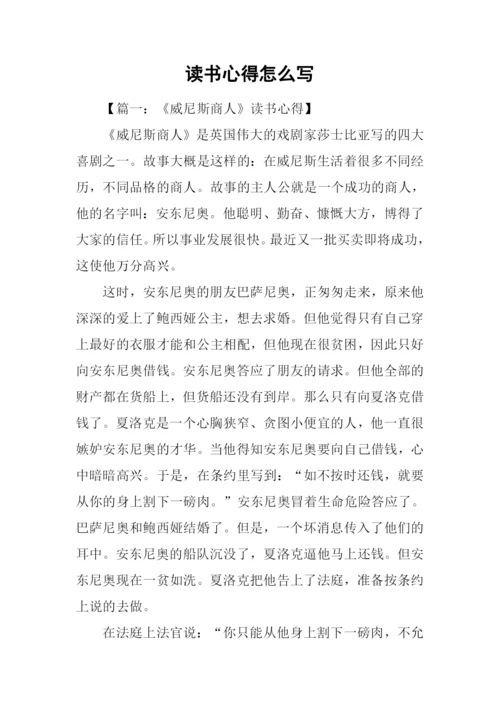 读书心得怎么写

【篇一：《威尼斯商人》读书心得】

《威尼斯商人》是英国伟大的戏剧家莎士比亚写的四大喜剧之一。故事大概是这样的：在威尼斯生活着很多不同经历，不同品格的商人。故事的主人公就是一个成功的商人，他的名字叫：安东尼奥。他聪明、勤奋、慷慨大方，博得了大家的信任。所以事业发展很快。最近又一批买卖即将成功，这使他万分高兴。

这时，安东尼奥的朋友巴萨尼奥，正匆匆走来，原来他深深的爱上了鲍西娅公主，想去求婚。但他觉得只有自己穿上最好的衣服才能和公主相配，但他现在很贫困，因此只好向安东尼奥借钱。安东尼奥答应了朋友的请求。但他全部的财产都在货船上，但货船还没有到岸。那么只有向夏洛克借钱了。夏洛克是一个心胸狭窄、贪图小便宜的人，他一直很嫉妒安东尼奥的才华。当他得知安东尼奥要向自己借钱，心中暗暗高兴。于是，在条约里写到：“如不按时还钱，就要从你的身上割下一磅肉。”安东尼奥冒着生命危险答应了。巴萨尼奥和鲍西娅结婚了。但是，一个坏消息传入了他们的耳中。安东尼奥的船队沉没了，夏洛克逼他马上还钱。但安东尼奥现在一贫如洗。夏洛克把他告上了法庭，准备按条约上说的去做。

在法庭上法官说：“你只能从他身上割下一磅肉，不允